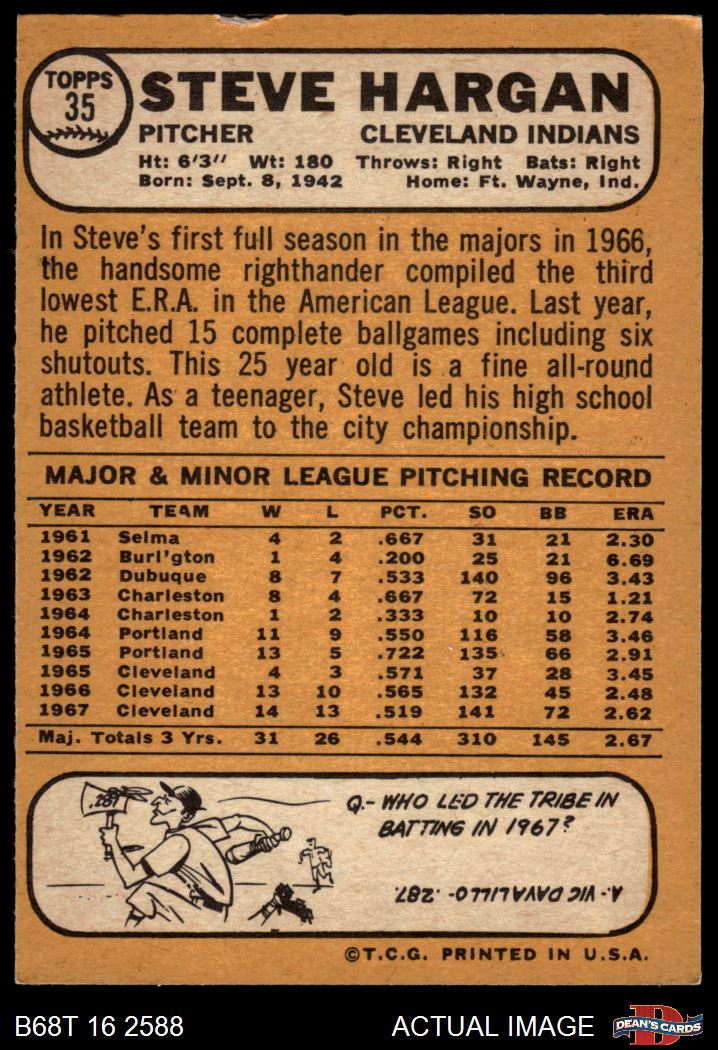 TOPPS
35

STEVE HARGAN

PITCHER
CLEVELAND INDIANS

Ht: 6'3" Wt: 180 Throws: Right Bats: Right
Born: Sept. 8, 1942 Home: Ft. Wayne, Ind.

In Steve's first full season in the majors in 1966, the handsome righthander compiled the third lowest E.R.A. in the American League. Last year, he pitched 15 complete ballgames including six shutouts. This 25 year old is a fine all-round athlete. As a teenager, Steve led his high school basketball team to the city championship.

MAJOR & MINOR LEAGUE PITCHING RECORD

| YEAR | TEAM | W | L | PCT. | SO | BB | ERA |
|---|---|---|---|---|---|---|---|
| 1961 | Selma | 4 | 2 | .667 | 31 | 21 | 2.30 |
| 1962 | Burl'gton | 1 | 4 | .200 | 25 | 21 | 6.69 |
| 1962 | Dubuque | 8 | 7 | .533 | 140 | 96 | 3.43 |
| 1963 | Charleston | 8 | 4 | .667 | 72 | 15 | 1.21 |
| 1964 | Charleston | 1 | 2 | .333 | 10 | 10 | 2.74 |
| 1964 | Portland | 11 | 9 | .550 | 116 | 58 | 3.46 |
| 1965 | Portland | 13 | 5 | .722 | 135 | 66 | 2.91 |
| 1965 | Cleveland | 4 | 3 | .571 | 37 | 28 | 3.45 |
| 1966 | Cleveland | 13 | 10 | .565 | 132 | 45 | 2.48 |
| 1967 | Cleveland | 14 | 13 | .519 | 141 | 72 | 2.62 |
| Maj. Totals 3 Yrs. | | 31 | 26 | .544 | 310 | 145 | 2.67 |

.287

Q.- WHO LED THE TRIBE IN BATTING IN 1967?

A.- VIC DAVALILLO- .287

©T.C.G. PRINTED IN U.S.A.

B68T 16 2588

ACTUAL IMAGE

DEAN'S CARDS